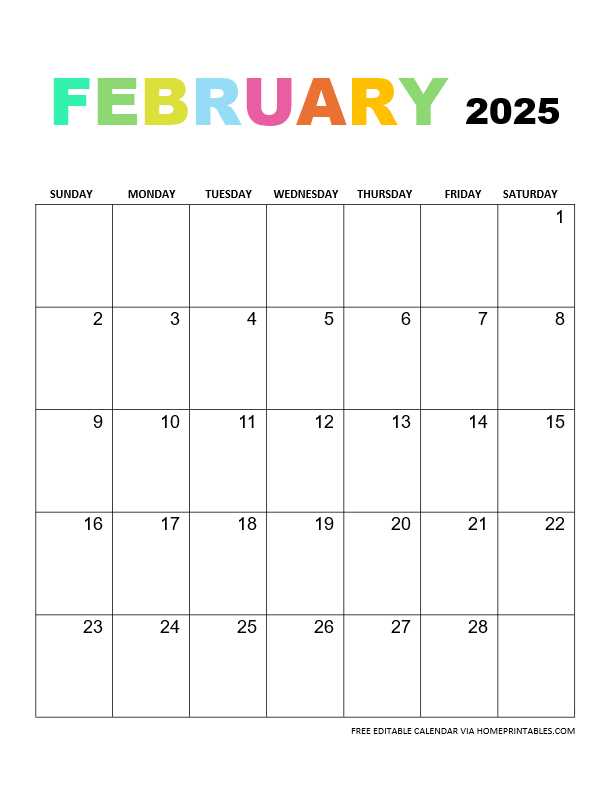 FEBRUARY 2025

| SUNDAY | MONDAY | TUESDAY | WEDNESDAY | THURSDAY | FRIDAY | SATURDAY |
|---|---|---|---|---|---|---|
| | | | | | | 1 |
| 2 | 3 | 4 | 5 | 6 | 7 | 8 |
| 9 | 10 | 11 | 12 | 13 | 14 | 15 |
| 16 | 17 | 18 | 19 | 20 | 21 | 22 |
| 23 | 24 | 25 | 26 | 27 | 28 | |

FREE EDITABLE CALENDAR VIA HOMEPRINTABLES.COM